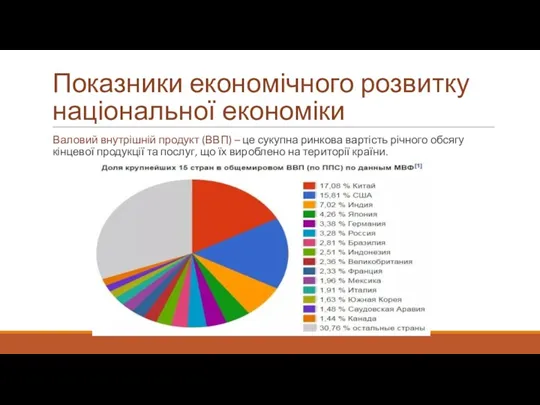 Показники економічного розвитку національної економіки

Валовий внутрішній продукт (ВВП) – це сукупна ринкова вартість річного обсягу кінцевої продукції та послуг, що їх вироблено на території країни.

Доля крупнейших 15 стран в общемировом ВВП (по ППС) по данным МВФ[1]

17,08 % Китай
15,81 % США
7,02 % Индия
4,26 % Япония
3,38 % Германия
3,28 % Россия
2,81 % Бразилия
2,51 % Индонезия
2,36 % Великобритания
2,33 % Франция
1,96 % Мексика
1,91 % Италия
1,63 % Южная Корея
1,48 % Саудовская Аравия
1,44 % Канада
30,76 % остальные страны